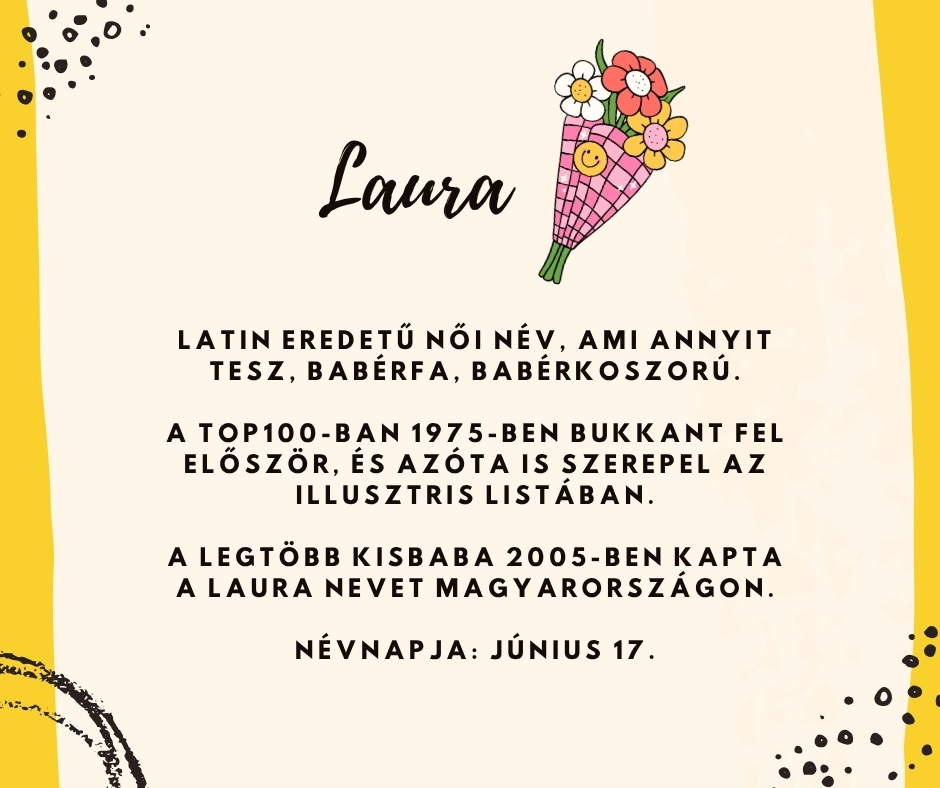 Laura

LATIN EREDETŰ NŐI NÉV, AMI ANNYIT TESZ, BABÉRFA, BABÉRKOSZORÚ.

A TOP100-BAN 1975-BEN BUKKANT FEL ELŐSZÖR, ÉS AZÓTA IS SZEREPEL AZ ILLUSZTRIS LISTÁBAN.

A LEGTÖBB KISBABA 2005-BEN KAPTA A LAURA NEVET MAGYARORSZÁGON.

NÉVNAPJA: JÚNIUS 17.